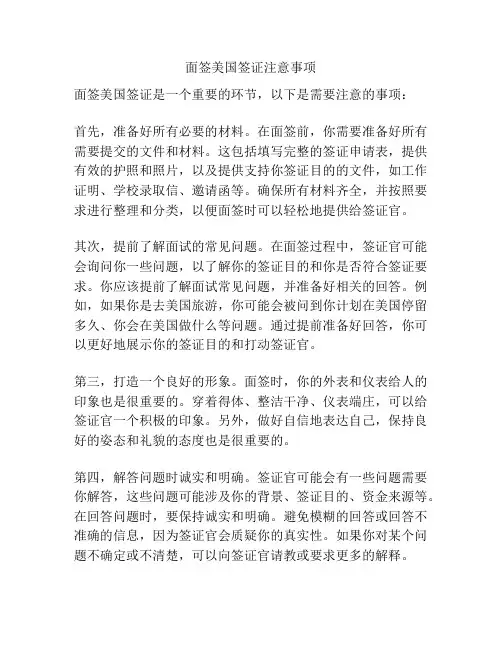 面签美国签证注意事项

面签美国签证是一个重要的环节，以下是需要注意的事项：

首先，准备好所有必要的材料。在面签前，你需要准备好所有需要提交的文件和材料。这包括填写完整的签证申请表，提供有效的护照和照片，以及提供支持你签证目的的文件，如工作证明、学校录取信、邀请函等。确保所有材料齐全，并按照要求进行整理和分类，以便面签时可以轻松地提供给签证官。

其次，提前了解面试的常见问题。在面签过程中，签证官可能会询问你一些问题，以了解你的签证目的和你是否符合签证要求。你应该提前了解面试常见问题，并准备好相关的回答。例如，如果你是去美国旅游，你可能会被问到你计划在美国停留多久、你会在美国做什么等问题。通过提前准备好回答，你可以更好地展示你的签证目的和打动签证官。

第三，打造一个良好的形象。面签时，你的外表和仪表给人的印象也是很重要的。穿着得体、整洁干净、仪表端庄，可以给签证官一个积极的印象。另外，做好自信地表达自己，保持良好的姿态和礼貌的态度也是很重要的。

第四，解答问题时诚实和明确。签证官可能会有一些问题需要你解答，这些问题可能涉及你的背景、签证目的、资金来源等。在回答问题时，要保持诚实和明确。避免模糊的回答或回答不准确的信息，因为签证官会质疑你的真实性。如果你对某个问题不确定或不清楚，可以向签证官请教或要求更多的解释。